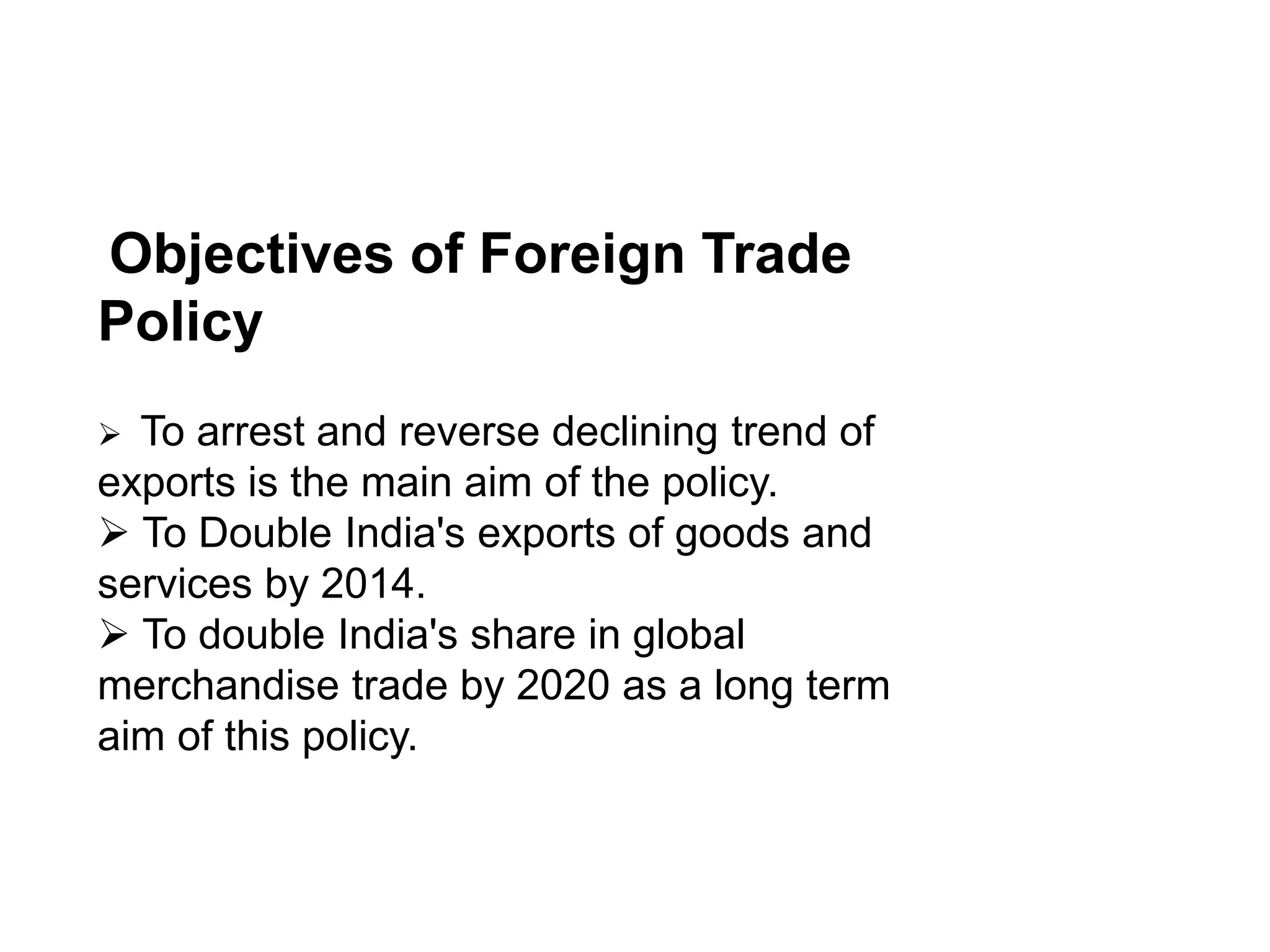 Objectives of Foreign Trade Policy

➢ To arrest and reverse declining trend of exports is the main aim of the policy.
➢ To Double India's exports of goods and services by 2014.
➢ To double India's share in global merchandise trade by 2020 as a long term aim of this policy.